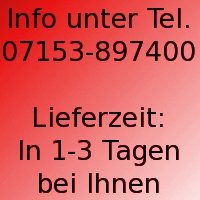 Info unter Tel.
07153-897400

Lieferzeit:
In 1-3 Tagen
bei Ihnen